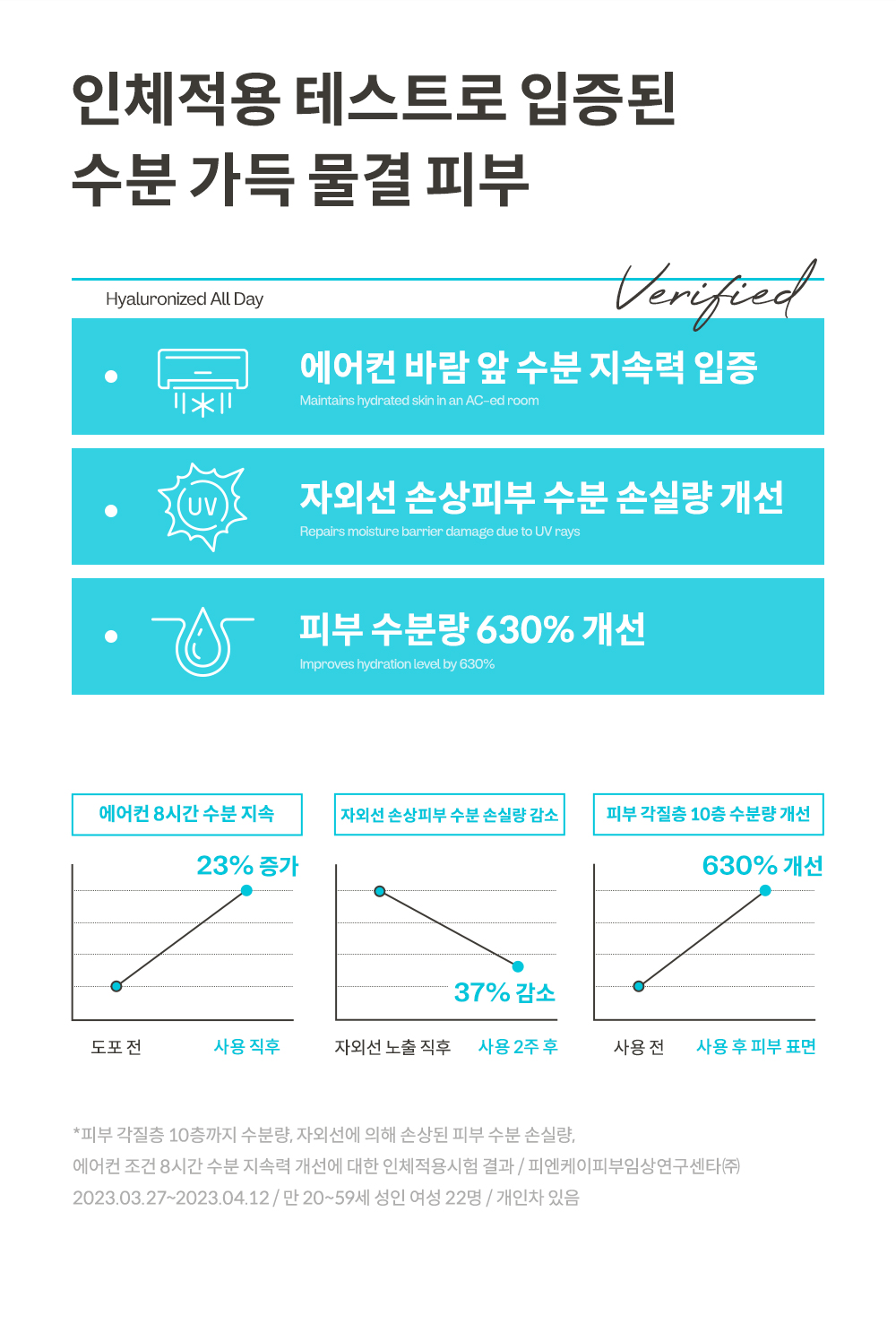 인체적용 테스트로 입증된
수분 가득 물결 피부

Hyaluronized All Day

Verified

에어컨 바람 앞 수분 지속력 입증
Maintains hydrated skin in an AC-ed room

UV
자외선 손상피부 수분 손실량 개선
Repairs moisture barrier damage due to UV rays

피부 수분량 630% 개선
Improves hydration level by 630%

에어컨 8시간 수분 지속
23% 증가
도포 전
사용 직후

자외선 손상피부 수분 손실량 감소
37% 감소
자외선 노출 직후
사용 2주 후

피부 각질층 10층 수분량 개선
630% 개선
사용 전
사용 후 피부 표면

*피부 각질층 10층까지 수분량, 자외선에 의해 손상된 피부 수분 손실량, 에어컨 조건 8시간 수분 지속력 개선에 대한 인체적용시험 결과 / 피엔케이피부임상연구센타㈜ 2023.03.27~2023.04.12 / 만 20~59세 성인 여성 22명 / 개인차 있음